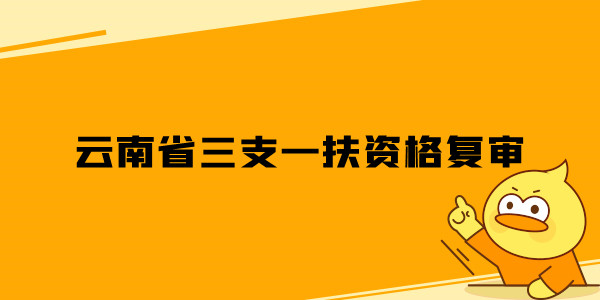 云南省三支一扶资格复审